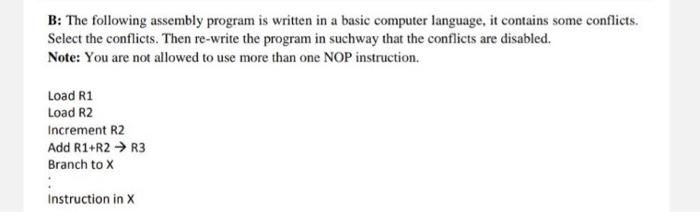 B: The following assembly program is written in a basic computer language, it contains some conflicts. Select the conflicts. Then re-write the program in suchway that the conflicts are disabled.
Note: You are not allowed to use more than one NOP instruction.

Load R1
Load R2
Increment R2
Add R1+R2 → R3
Branch to X
:
Instruction in X